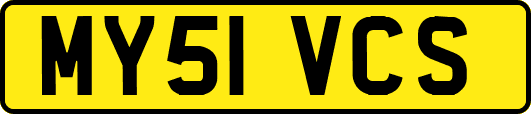 MY51 VCS